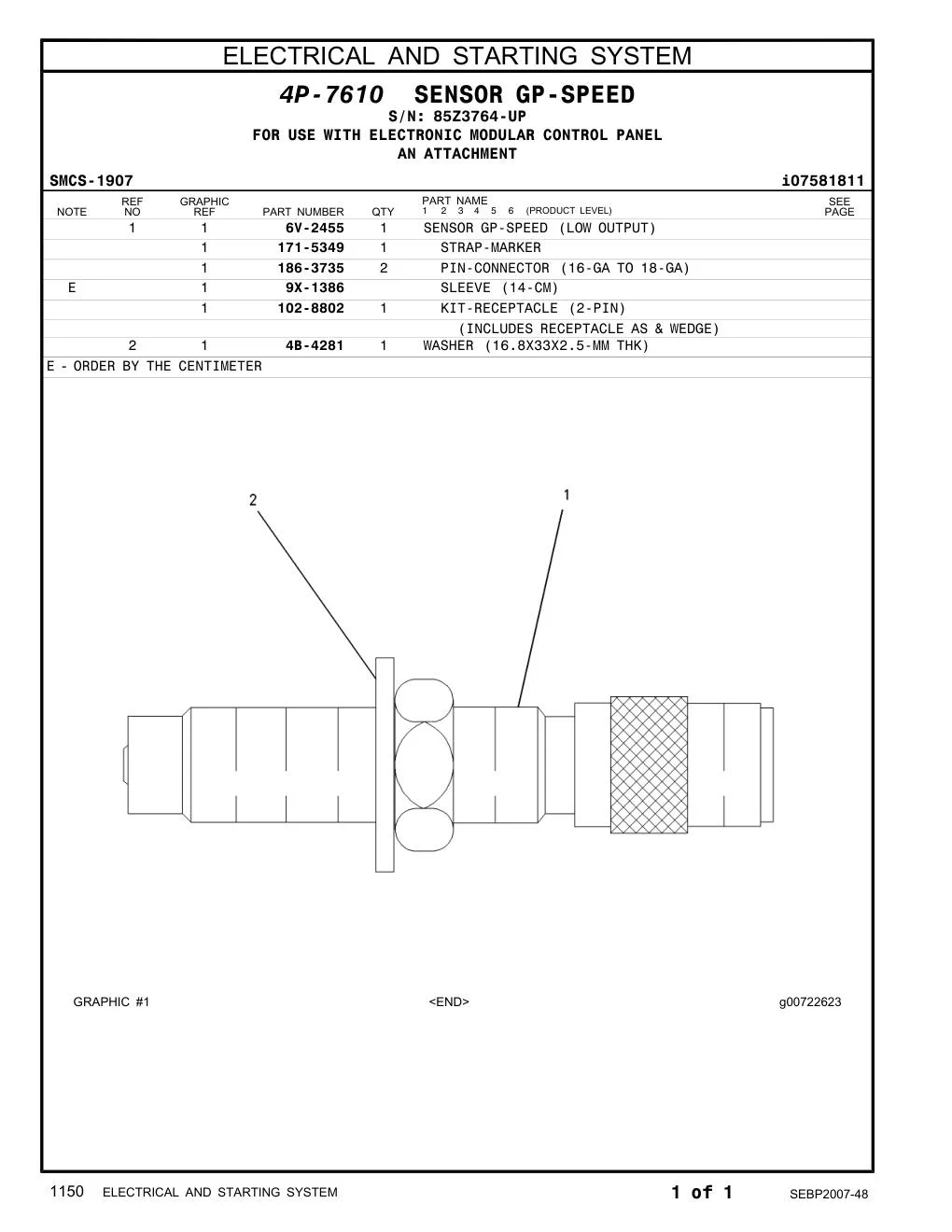 ELECTRICAL AND STARTING SYSTEM

4P-7610 SENSOR GP-SPEED
S/N: 85Z3764-UP
FOR USE WITH ELECTRONIC MODULAR CONTROL PANEL
AN ATTACHMENT

SMCS-1907 i07581811

| NOTE | REF NO | GRAPHIC REF | PART NUMBER | QTY | PART NAME 1 2 3 4 5 6 (PRODUCT LEVEL) | SEE PAGE |
|---|---|---|---|---|---|---|
| | 1 | 1 | 6V-2455 | 1 | SENSOR GP-SPEED (LOW OUTPUT) | |
| | | 1 | 171-5349 | 1 | STRAP-MARKER | |
| | | 1 | 186-3735 | 2 | PIN-CONNECTOR (16-GA TO 18-GA) | |
| E | | 1 | 9X-1386 | | SLEEVE (14-CM) | |
| | | 1 | 102-8802 | 1 | KIT-RECEPTACLE (2-PIN) | |
| | | | | | (INCLUDES RECEPTACLE AS & WEDGE) | |
| | 2 | 1 | 4B-4281 | 1 | WASHER (16.8X33X2.5-MM THK) | |

E - ORDER BY THE CENTIMETER

2
1

GRAPHIC #1 <END> g00722623

1150 ELECTRICAL AND STARTING SYSTEM 1 of 1 SEBP2007-48